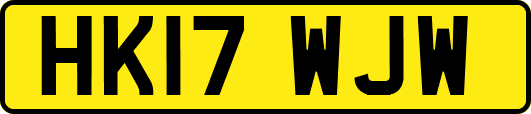 HK17 WJW